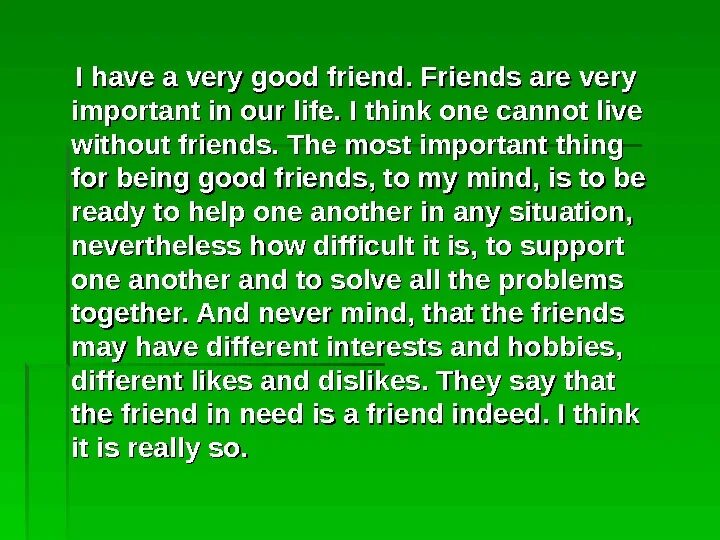 I have a very good friend. Friends are very important in our life. I think one cannot live without friends. The most important thing for being good friends, to my mind, is to be ready to help one another in any situation, nevertheless how difficult it is, to support one another and to solve all the problems together. And never mind, that the friends may have different interests and hobbies, different likes and dislikes. They say that the friend in need is a friend indeed. I think it is really so.